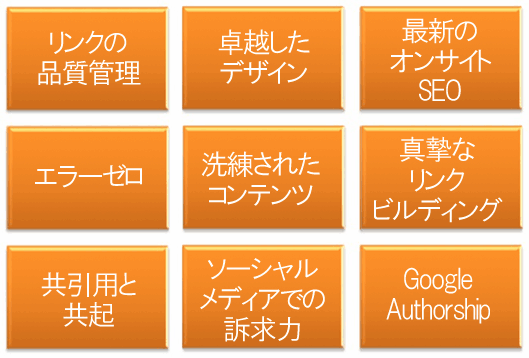 リンクの品質管理

卓越したデザイン

最新のオンサイトSEO

エラーゼロ

洗練されたコンテンツ

真摯なリンクビルディング

共引用と共起

ソーシャルメディアでの訴求力

Google Authorship